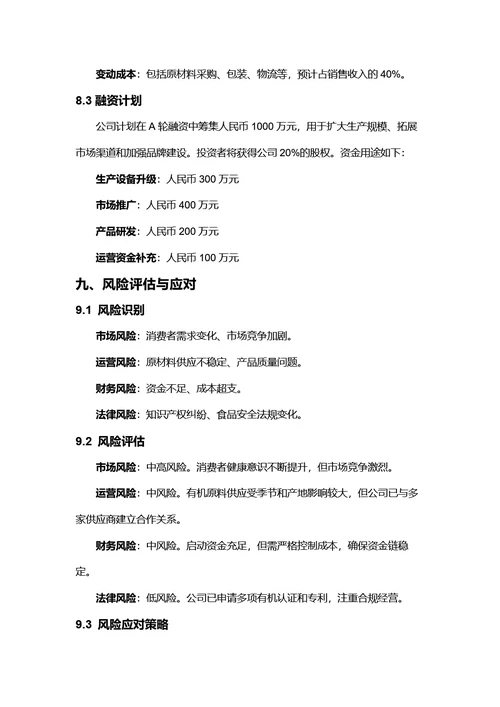 变动成本：包括原材料采购、包装、物流等，预计占销售收入的 40%。

8.3 融资计划

公司计划在 A 轮融资中筹集人民币 1000 万元，用于扩大生产规模、拓展市场渠道和加强品牌建设。投资者将获得公司 20%的股权。资金用途如下：

生产设备升级：人民币 300 万元

市场推广：人民币 400 万元

产品研发：人民币 200 万元

运营资金补充：人民币 100 万元

九、风险评估与应对

9.1 风险识别

市场风险：消费者需求变化、市场竞争加剧。

运营风险：原材料供应不稳定、产品质量问题。

财务风险：资金不足、成本超支。

法律风险：知识产权纠纷、食品安全法规变化。

9.2 风险评估

市场风险：中高风险。消费者健康意识不断提升，但市场竞争激烈。

运营风险：中风险。有机原料供应受季节和产地影响较大，但公司已与多家供应商建立合作关系。

财务风险：中风险。启动资金充足，但需严格控制成本，确保资金链稳定。

法律风险：低风险。公司已申请多项有机认证和专利，注重合规经营。

9.3 风险应对策略